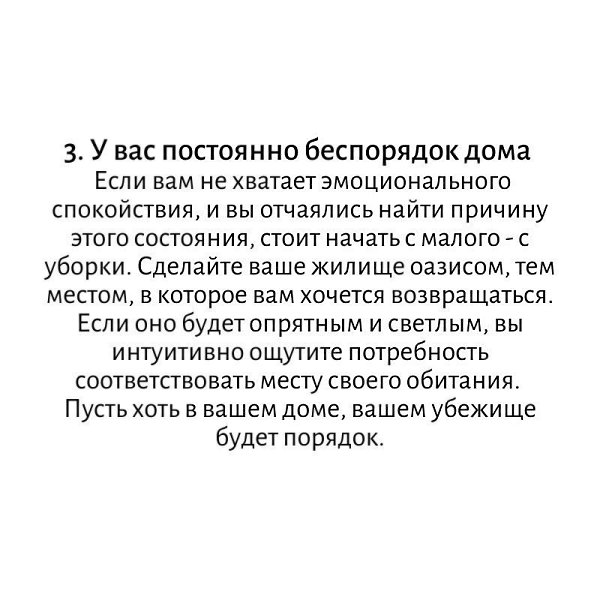 3. У вас постоянно беспорядок дома
Если вам не хватает эмоционального спокойствия, и вы отчаялись найти причину этого состояния, стоит начать с малого - с уборки. Сделайте ваше жилище оазисом, тем местом, в которое вам хочется возвращаться. Если оно будет опрятным и светлым, вы интуитивно ощутите потребность соответствовать месту своего обитания. Пусть хоть в вашем доме, вашем убежище будет порядок.